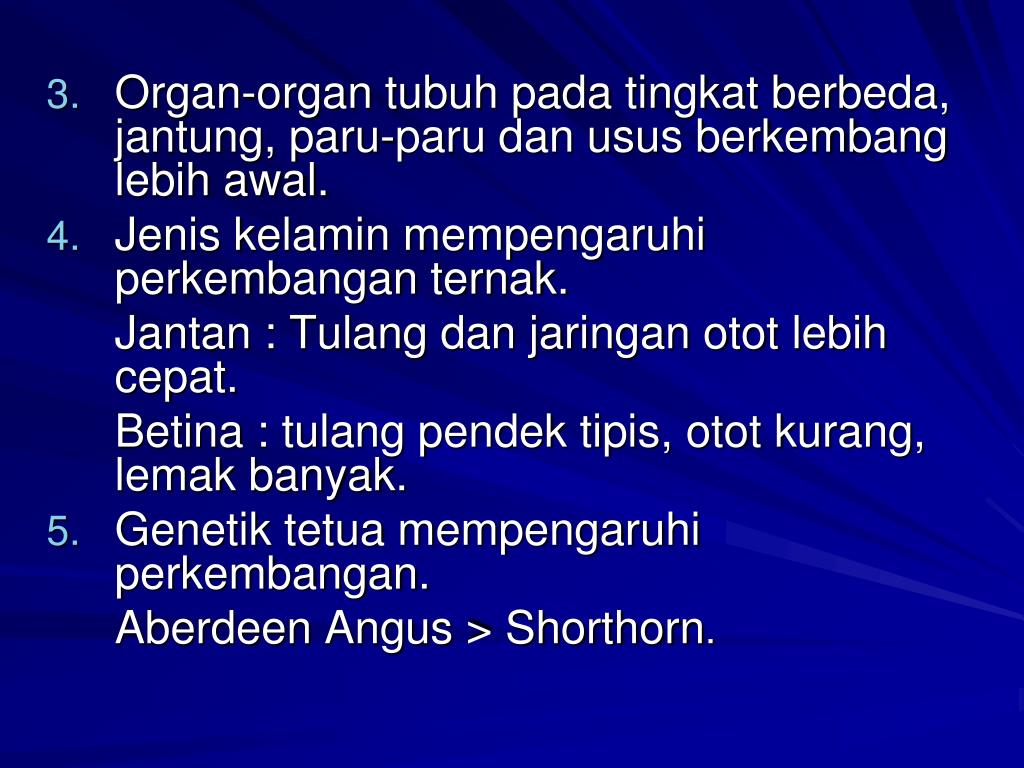 3. Organ-organ tubuh pada tingkat berbeda, jantung, paru-paru dan usus berkembang lebih awal.

4. Jenis kelamin mempengaruhi perkembangan ternak.

Jantan : Tulang dan jaringan otot lebih cepat.

Betina : tulang pendek tipis, otot kurang, lemak banyak.

5. Genetik tetua mempengaruhi perkembangan.

Aberdeen Angus > Shorthorn.